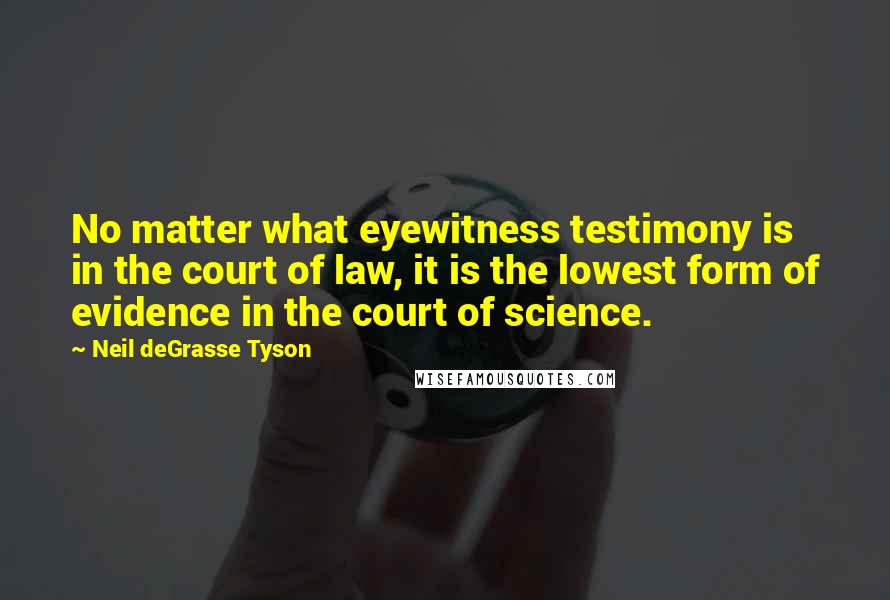 No matter what eyewitness testimony is in the court of law, it is the lowest form of evidence in the court of science.

~ Neil deGrasse Tyson

WISEFAMOUSQUOTES.COM